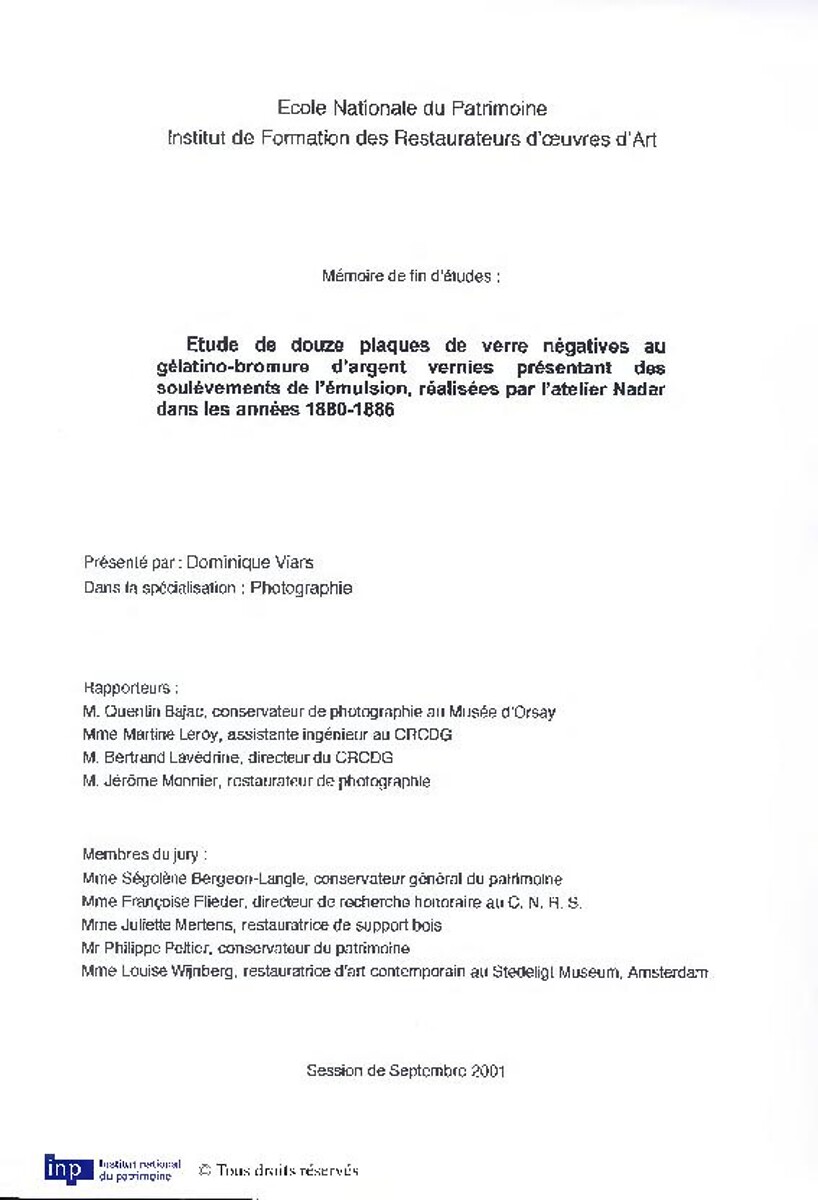 Ecole Nationale du Patrimoine
Institut de Formation des Restaurateurs d'œuvres d'Art

Mémoire de fin d'études :

Etude de douze plaques de verre négatives au gélatino-bromure d'argent vernies présentant des soulèvements de l'émulsion, réalisées par l'atelier Nadar dans les années 1880-1886

Présenté par : Dominique Viars
Dans la spécialisation : Photographie

Rapporteurs :
M. Quentin Bajac, conservateur de photographie au Musée d'Orsay
Mme Martine Leroy, assistante ingénieur au CRCDG
M. Bertrand Lavédrine, directeur du CRCDG
M. Jérôme Monnier, restaurateur de photographie

Membres du jury :
Mme Ségolène Bergeon-Langle, conservateur général du patrimoine
Mme Françoise Flieder, directeur de recherche honoraire au C. N. R. S.
Mme Juliette Mertens, restauratrice de support bois
Mr Philippe Peltier, conservateur du patrimoine
Mme Louise Wijnberg, restauratrice d'art contemporain au Stedeligt Museum, Amsterdam

Session de Septembre 2001

inp Institut national du patrimoine © Tous droits réservés